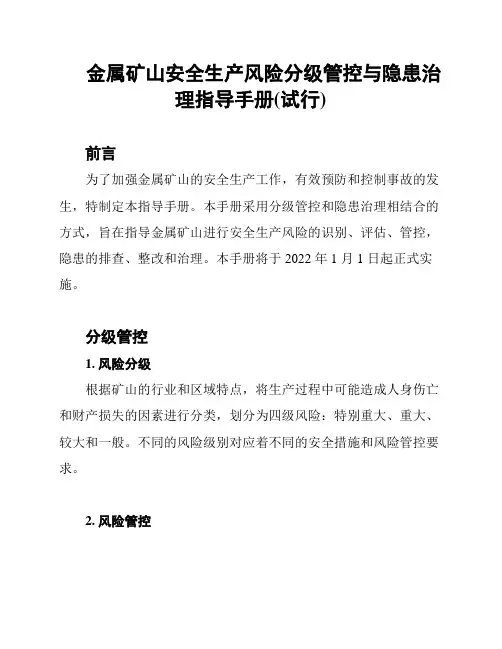 金属矿山安全生产风险分级管控与隐患治理指导手册(试行)

前言

为了加强金属矿山的安全生产工作，有效预防和控制事故的发生，特制定本指导手册。本手册采用分级管控和隐患治理相结合的方式，旨在指导金属矿山进行安全生产风险的识别、评估、管控，隐患的排查、整改和治理。本手册将于 2022 年 1 月 1 日起正式实施。

分级管控

1. 风险分级

根据矿山的行业和区域特点，将生产过程中可能造成人身伤亡和财产损失的因素进行分类，划分为四级风险：特别重大、重大、较大和一般。不同的风险级别对应着不同的安全措施和风险管控要求。

2. 风险管控